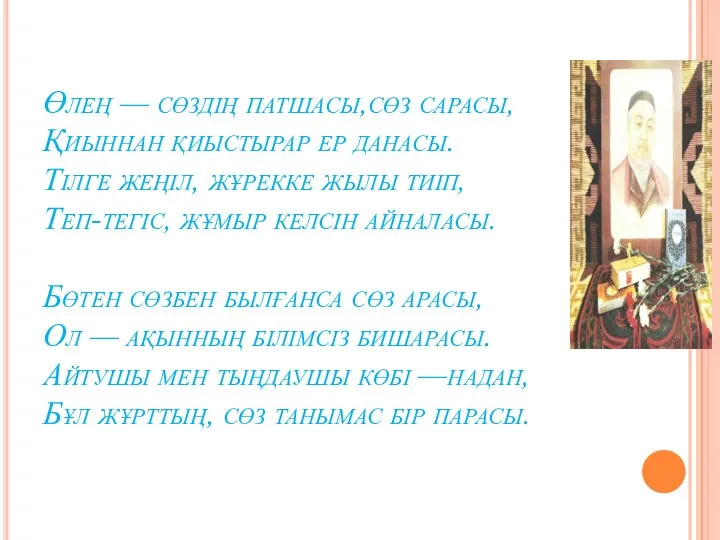 Өлең — сөздің патшасы,сөз сарасы,
Қиыннан қиыстырар ер данасы.
Тілге жеңіл, жүрекке жылы тиіп,
Теп-тегіс, жұмыр келсін айналасы.

Бөтен сөзбен былғанса сөз арасы,
Ол — ақынның білімсіз бишарасы.
Айтушы мен тыңдаушы көбі —надан,
Бұл жұрттың, сөз танымас бір парасы.